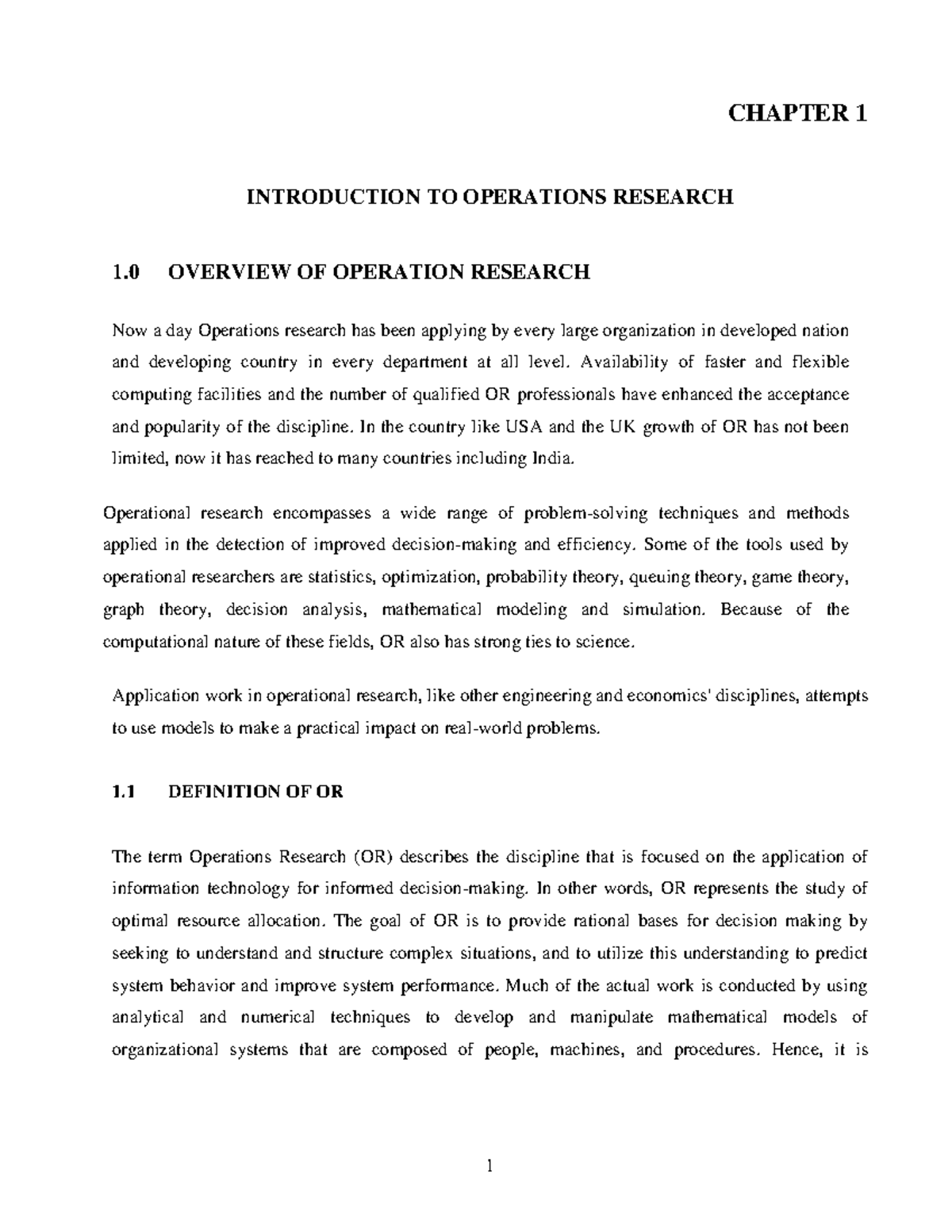 CHAPTER 1

INTRODUCTION TO OPERATIONS RESEARCH

1.0 OVERVIEW OF OPERATION RESEARCH

Now a day Operations research has been applying by every large organization in developed nation and developing country in every department at all level. Availability of faster and flexible computing facilities and the number of qualified OR professionals have enhanced the acceptance and popularity of the discipline. In the country like USA and the UK growth of OR has not been limited, now it has reached to many countries including India.

Operational research encompasses a wide range of problem-solving techniques and methods applied in the detection of improved decision-making and efficiency. Some of the tools used by operational researchers are statistics, optimization, probability theory, queuing theory, game theory, graph theory, decision analysis, mathematical modeling and simulation. Because of the computational nature of these fields, OR also has strong ties to science.

Application work in operational research, like other engineering and economics' disciplines, attempts to use models to make a practical impact on real-world problems.

1.1 DEFINITION OF OR

The term Operations Research (OR) describes the discipline that is focused on the application of information technology for informed decision-making. In other words, OR represents the study of optimal resource allocation. The goal of OR is to provide rational bases for decision making by seeking to understand and structure complex situations, and to utilize this understanding to predict system behavior and improve system performance. Much of the actual work is conducted by using analytical and numerical techniques to develop and manipulate mathematical models of organizational systems that are composed of people, machines, and procedures. Hence, it is

1